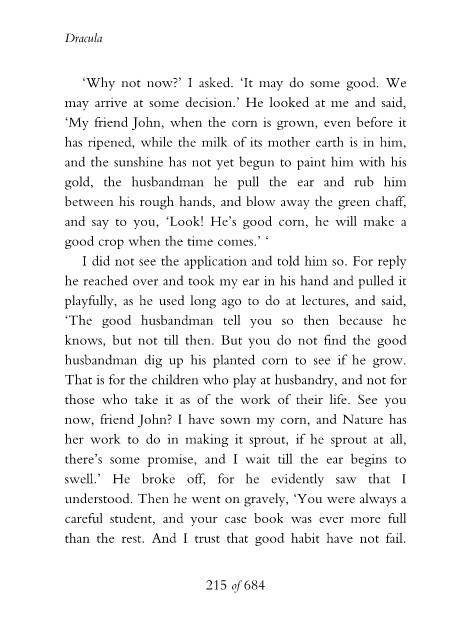 Dracula

'Why not now?' I asked. 'It may do some good. We may arrive at some decision.' He looked at me and said, 'My friend John, when the corn is grown, even before it has ripened, while the milk of its mother earth is in him, and the sunshine has not yet begun to paint him with his gold, the husbandman he pull the ear and rub him between his rough hands, and blow away the green chaff, and say to you, 'Look! He's good corn, he will make a good crop when the time comes.' '

I did not see the application and told him so. For reply he reached over and took my ear in his hand and pulled it playfully, as he used long ago to do at lectures, and said, 'The good husbandman tell you so then because he knows, but not till then. But you do not find the good husbandman dig up his planted corn to see if he grow. That is for the children who play at husbandry, and not for those who take it as of the work of their life. See you now, friend John? I have sown my corn, and Nature has her work to do in making it sprout, if he sprout at all, there's some promise, and I wait till the ear begins to swell.' He broke off, for he evidently saw that I understood. Then he went on gravely, 'You were always a careful student, and your case book was ever more full than the rest. And I trust that good habit have not fail.

215 of 684